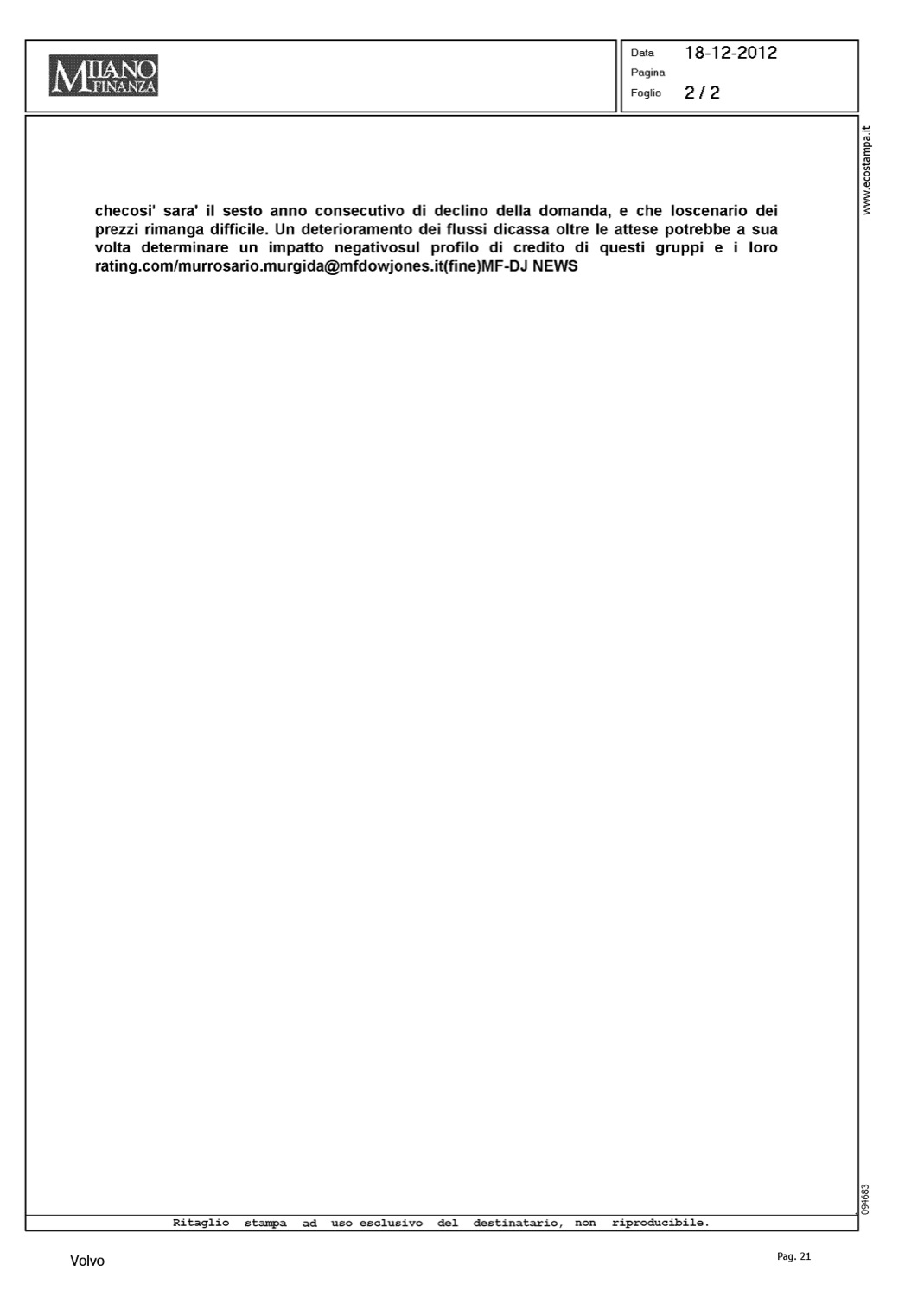 MILANO FINANZA

Data 18-12-2012
Pagina
Foglio 2 / 2

www.ecostampa.it

checosi' sara' il sesto anno consecutivo di declino della domanda, e che loscenario dei prezzi rimanga difficile. Un deterioramento dei flussi dicassa oltre le attese potrebbe a sua volta determinare un impatto negativosul profilo di credito di questi gruppi e i loro rating.com/murrosario.murgida@mfdowjones.it(fine)MF-DJ NEWS

094683

Ritaglio stampa ad uso esclusivo del destinatario, non riproducibile.

Volvo

Pag. 21